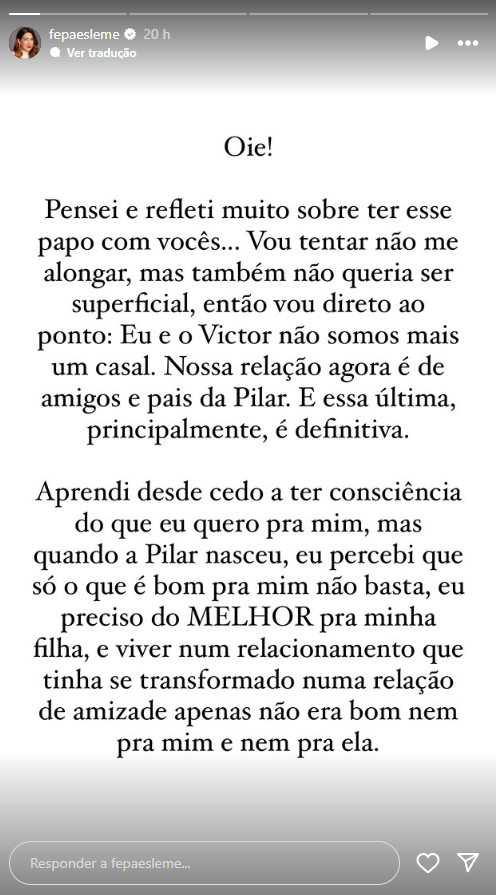 fepaesleme 20 h
Ver tradução

Oie!

Pensei e refleti muito sobre ter esse papo com vocês... Vou tentar não me alongar, mas também não queria ser superficial, então vou direto ao ponto: Eu e o Victor não somos mais um casal. Nossa relação agora é de amigos e pais da Pilar. E essa última, principalmente, é definitiva.

Aprendi desde cedo a ter consciência do que eu quero pra mim, mas quando a Pilar nasceu, eu percebi que só o que é bom pra mim não basta, eu preciso do MELHOR pra minha filha, e viver num relacionamento que tinha se transformado numa relação de amizade apenas não era bom nem pra mim e nem pra ela.

Responder a fepaesleme...